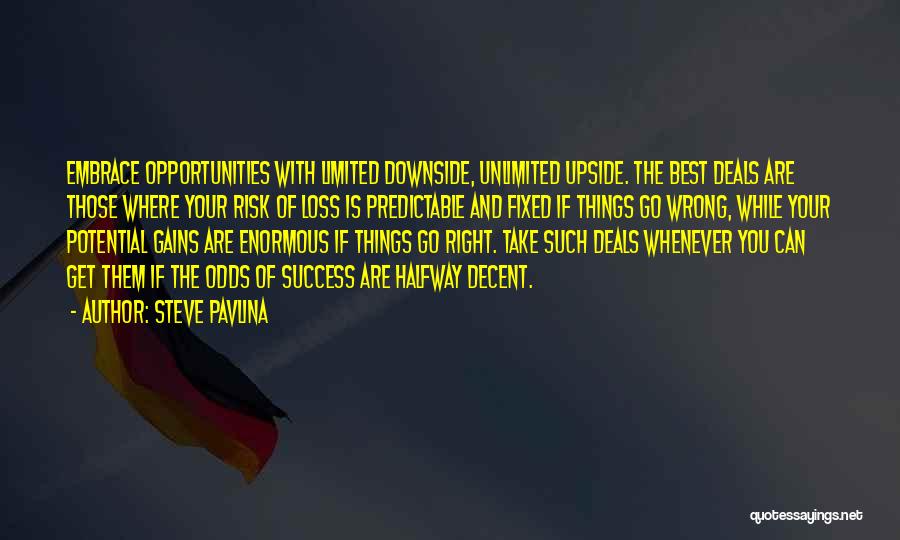 EMBRACE OPPORTUNITIES WITH LIMITED DOWNSIDE, UNLIMITED UPSIDE. THE BEST DEALS ARE THOSE WHERE YOUR RISK OF LOSS IS PREDICTABLE AND FIXED IF THINGS GO WRONG, WHILE YOUR POTENTIAL GAINS ARE ENORMOUS IF THINGS GO RIGHT. TAKE SUCH DEALS WHENEVER YOU CAN GET THEM IF THE ODDS OF SUCCESS ARE HALFWAY DECENT.

- AUTHOR: STEVE PAVLINA

quotessayings.net